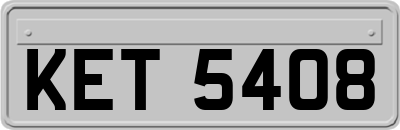 KET 5408